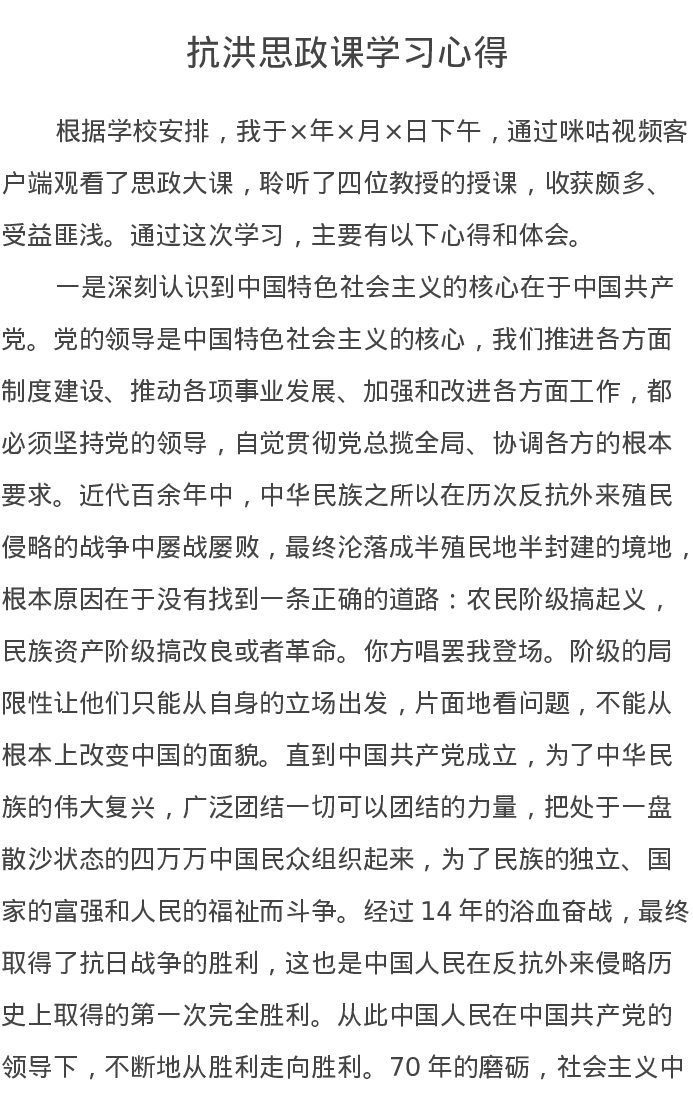 抗洪思政课学习心得

根据学校安排，我于×年×月×日下午，通过咪咕视频客户端观看了思政大课，聆听了四位教授的授课，收获颇多、受益匪浅。通过这次学习，主要有以下心得和体会。

一是深刻认识到中国特色社会主义的核心在于中国共产党。党的领导是中国特色社会主义的核心，我们推进各方面制度建设、推动各项事业发展、加强和改进各方面工作，都必须坚持党的领导，自觉贯彻党总揽全局、协调各方的根本要求。近代百余年中，中华民族之所以在历次反抗外来殖民侵略的战争中屡战屡败，最终沦落成半殖民地半封建的境地，根本原因在于没有找到一条正确的道路：农民阶级搞起义，民族资产阶级搞改良或者革命。你方唱罢我登场。阶级的局限性让他们只能从自身的立场出发，片面地看问题，不能从根本上改变中国的面貌。直到中国共产党成立，为了中华民族的伟大复兴，广泛团结一切可以团结的力量，把处于一盘散沙状态的四万万中国民众组织起来，为了民族的独立、国家的富强和人民的福祉而斗争。经过 14 年的浴血奋战，最终取得了抗日战争的胜利，这也是中国人民在反抗外来侵略历史上取得的第一次完全胜利。从此中国人民在中国共产党的领导下，不断地从胜利走向胜利。70 年的磨砺，社会主义中